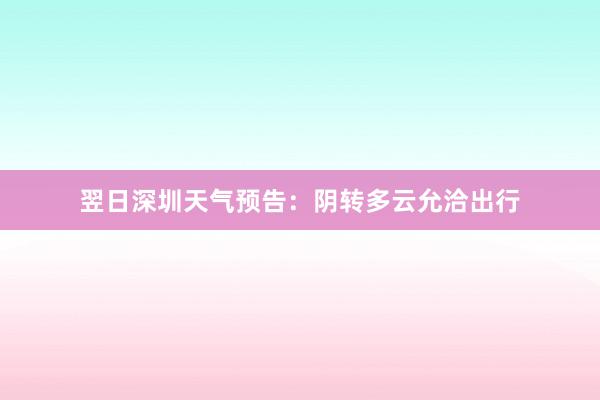 翌日深圳天气预告：阴转多云允洽出行